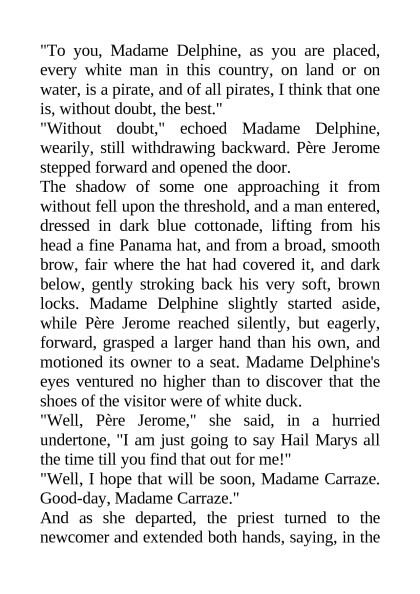 "To you, Madame Delphine, as you are placed, every white man in this country, on land or on water, is a pirate, and of all pirates, I think that one is, without doubt, the best."
"Without doubt," echoed Madame Delphine, wearily, still withdrawing backward. Père Jerome stepped forward and opened the door.
The shadow of some one approaching it from without fell upon the threshold, and a man entered, dressed in dark blue cottonade, lifting from his head a fine Panama hat, and from a broad, smooth brow, fair where the hat had covered it, and dark below, gently stroking back his very soft, brown locks. Madame Delphine slightly started aside, while Père Jerome reached silently, but eagerly, forward, grasped a larger hand than his own, and motioned its owner to a seat. Madame Delphine's eyes ventured no higher than to discover that the shoes of the visitor were of white duck.
"Well, Père Jerome," she said, in a hurried undertone, "I am just going to say Hail Marys all the time till you find that out for me!"
"Well, I hope that will be soon, Madame Carraze. Good-day, Madame Carraze."
And as she departed, the priest turned to the newcomer and extended both hands, saying, in the